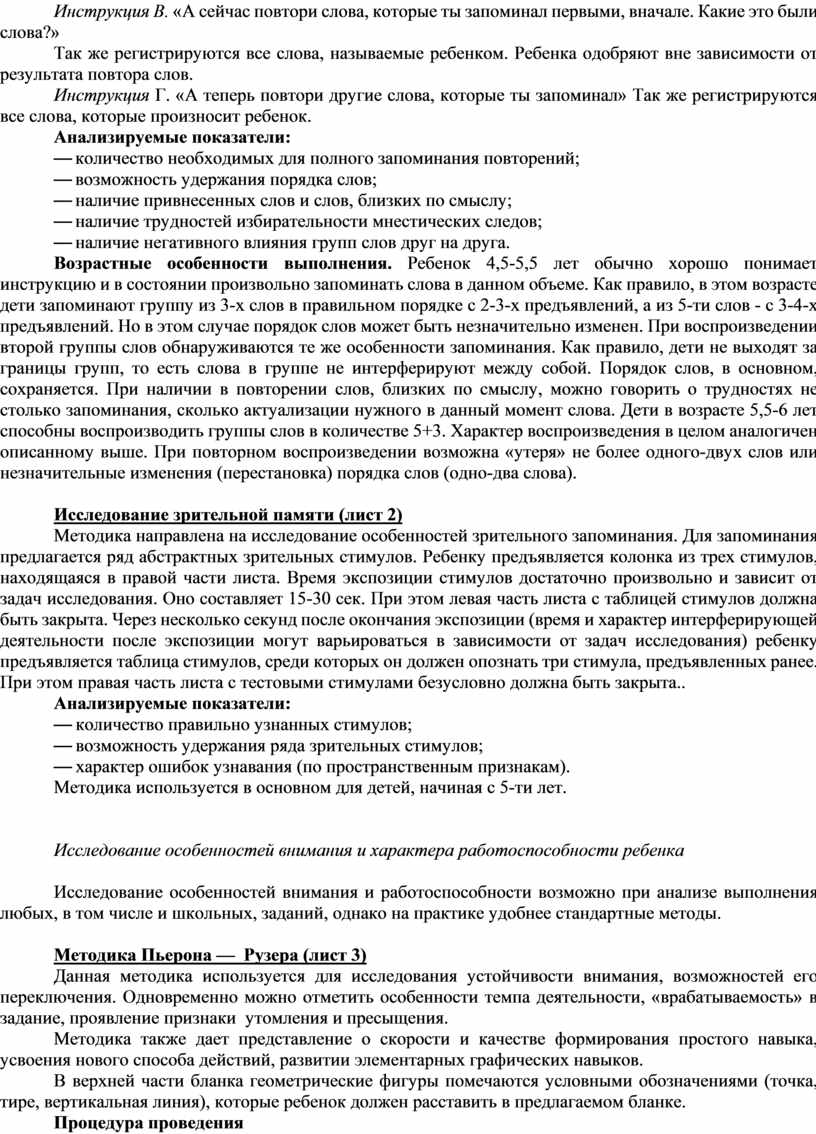 Инструкция В. «А сейчас повтори слова, которые ты запоминал первыми, вначале. Какие это были слова?»

Так же регистрируются все слова, называемые ребенком. Ребенка одобряют вне зависимости от результата повтора слов.

Инструкция Г. «А теперь повтори другие слова, которые ты запоминал» Так же регистрируются все слова, которые произносит ребенок.

Анализируемые показатели:

— количество необходимых для полного запоминания повторений;

— возможность удержания порядка слов;

— наличие привнесенных слов и слов, близких по смыслу;

— наличие трудностей избирательности мнестических следов;

— наличие негативного влияния групп слов друг на друга.

Возрастные особенности выполнения. Ребенок 4,5-5,5 лет обычно хорошо понимает инструкцию и в состоянии произвольно запоминать слова в данном объеме. Как правило, в этом возрасте дети запоминают группу из 3-х слов в правильном порядке с 2-3-х предъявлений, а из 5-ти слов - с 3-4-х предъявлений. Но в этом случае порядок слов может быть незначительно изменен. При воспроизведении второй группы слов обнаруживаются те же особенности запоминания. Как правило, дети не выходят за границы групп, то есть слова в группе не интерферируют между собой. Порядок слов, в основном, сохраняется. При наличии в повторении слов, близких по смыслу, можно говорить о трудностях не столько запоминания, сколько актуализации нужного в данный момент слова. Дети в возрасте 5,5-6 лет способны воспроизводить группы слов в количестве 5+3. Характер воспроизведения в целом аналогичен описанному выше. При повторном воспроизведении возможна «утеря» не более одного-двух слов или незначительные изменения (перестановка) порядка слов (одно-два слова).

Исследование зрительной памяти (лист 2)

Методика направлена на исследование особенностей зрительного запоминания. Для запоминания предлагается ряд абстрактных зрительных стимулов. Ребенку предъявляется колонка из трех стимулов, находящаяся в правой части листа. Время экспозиции стимулов достаточно произвольно и зависит от задач исследования. Оно составляет 15-30 сек. При этом левая часть листа с таблицей стимулов должна быть закрыта. Через несколько секунд после окончания экспозиции (время и характер интерферирующей деятельности после экспозиции могут варьироваться в зависимости от задач исследования) ребенку предъявляется таблица стимулов, среди которых он должен опознать три стимула, предъявленных ранее. При этом правая часть листа с тестовыми стимулами безусловно должна быть закрыта..

Анализируемые показатели:

— количество правильно узнанных стимулов;

— возможность удержания ряда зрительных стимулов;

— характер ошибок узнавания (по пространственным признакам).

Методика используется в основном для детей, начиная с 5-ти лет.

Исследование особенностей внимания и характера работоспособности ребенка

Исследование особенностей внимания и работоспособности возможно при анализе выполнения любых, в том числе и школьных, заданий, однако на практике удобнее стандартные методы.

Методика Пьерона — Рузера (лист 3)

Данная методика используется для исследования устойчивости внимания, возможностей его переключения. Одновременно можно отметить особенности темпа деятельности, «врабатываемость» в задание, проявление признаки утомления и пресыщения.

Методика также дает представление о скорости и качестве формирования простого навыка, усвоения нового способа действий, развитии элементарных графических навыков.

В верхней части бланка геометрические фигуры помечаются условными обозначениями (точка, тире, вертикальная линия), которые ребенок должен расставить в предлагаемом бланке.

Процедура проведения